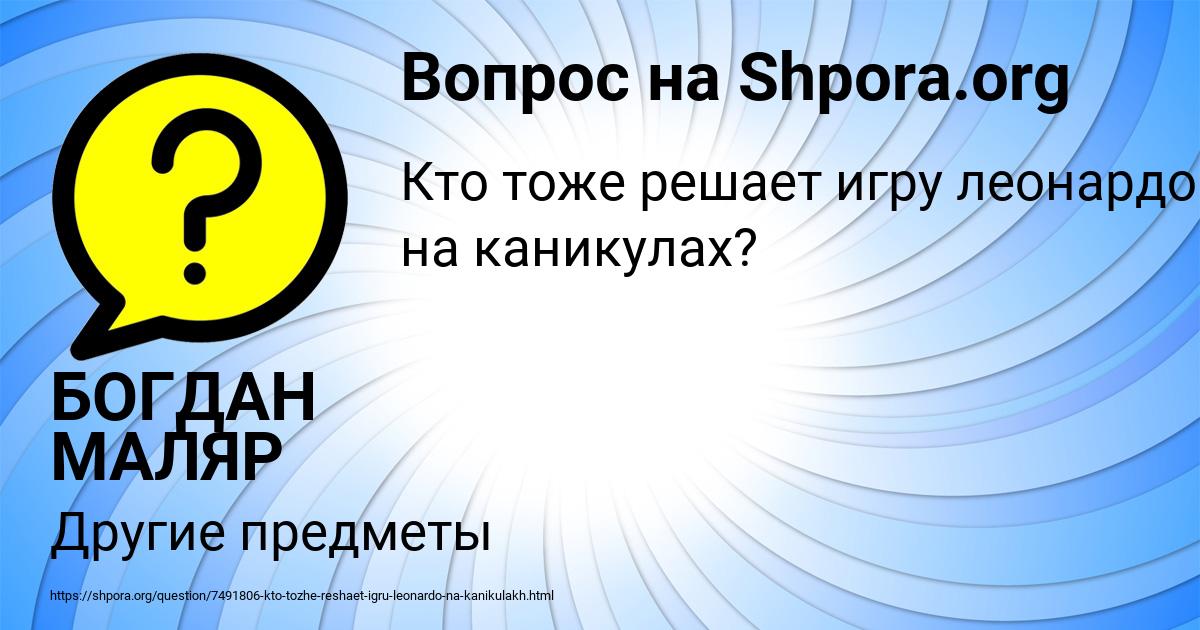 Вопрос на Shpora.org

Кто тоже решает игру леонардо на каникулах?

БОГДАН МАЛЯР

Другие предметы

https://shpora.org/question/7491806-kto-tozhe-reshaet-igru-leonardo-na-kanikulakh.html